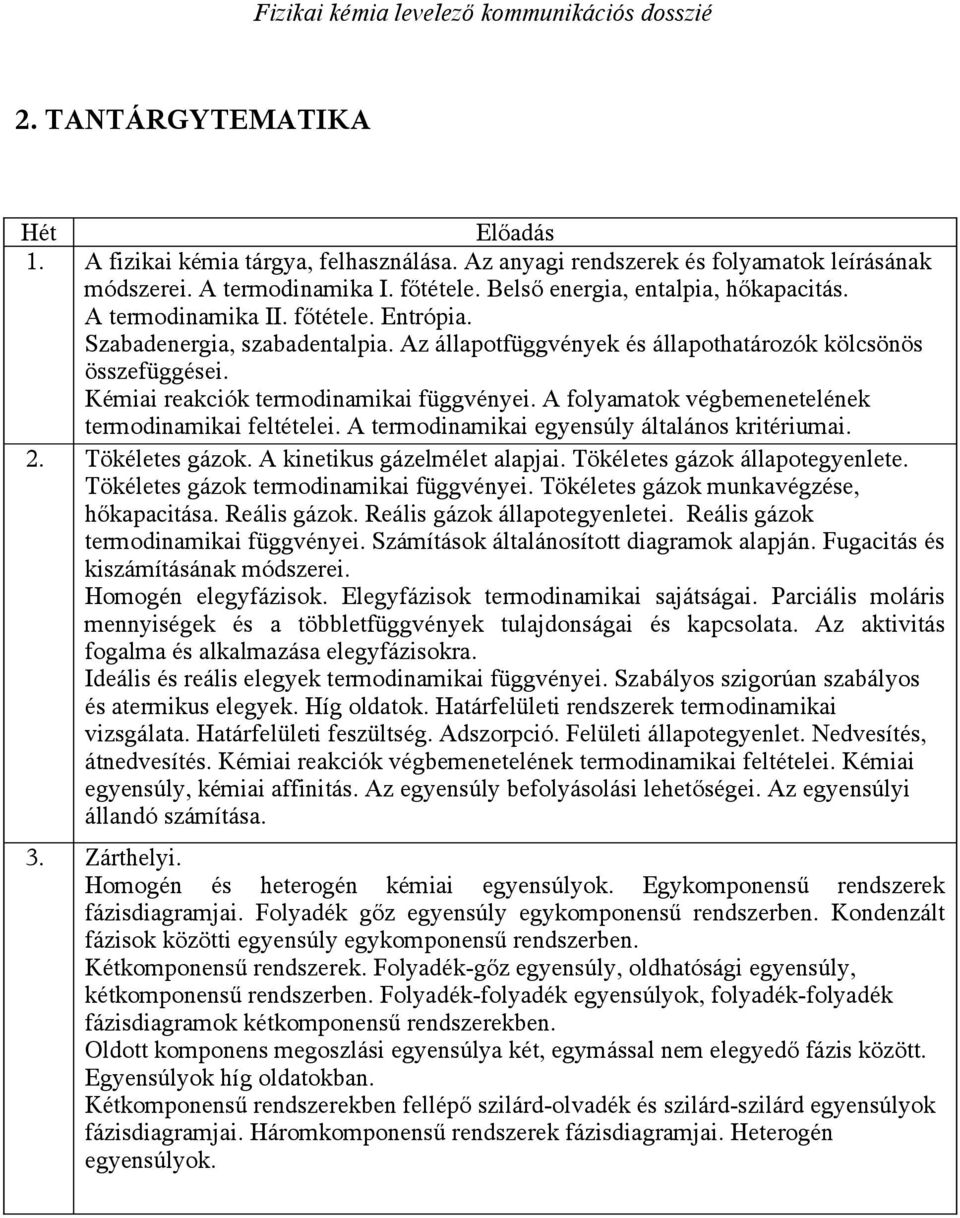 Fizikai kémia levelező kommunikációs dosszié

2. TANTÁRGYTEMATIKA

| Hét | Előadás |
|---|---|
| 1. | A fizikai kémia tárgya, felhasználása. Az anyagi rendszerek és folyamatok leírásának módszerei. A termodinamika I. főtétele. Belső energia, entalpia, hőkapacitás. A termodinamika II. főtétele. Entrópia. Szabadenergia, szabadentalpia. Az állapotfüggvények és állapothatározók kölcsönös összefüggései. Kémiai reakciók termodinamikai függvényei. A folyamatok végbemenetelének termodinamikai feltételei. A termodinamikai egyensúly általános kritériumai. |
| 2. | Tökéletes gázok. A kinetikus gázelmélet alapjai. Tökéletes gázok állapotegyenlete. Tökéletes gázok termodinamikai függvényei. Tökéletes gázok munkavégzése, hőkapacitása. Reális gázok. Reális gázok állapotegyenletei. Reális gázok termodinamikai függvényei. Számítások általánosított diagramok alapján. Fugacitás és kiszámításának módszerei. Homogén elegyfázisok. Elegyfázisok termodinamikai sajátságai. Parciális moláris mennyiségek és a többletfüggvények tulajdonságai és kapcsolata. Az aktivitás fogalma és alkalmazása elegyfázisokra. Ideális és reális elegyek termodinamikai függvényei. Szabályos szigorúan szabályos és atermikus elegyek. Híg oldatok. Határfelületi rendszerek termodinamikai vizsgálata. Határfelületi feszültség. Adszorpció. Felületi állapotegyenlet. Nedvesítés, átnedvesítés. Kémiai reakciók végbemenetelének termodinamikai feltételei. Kémiai egyensúly, kémiai affinitás. Az egyensúly befolyásolási lehetőségei. Az egyensúlyi állandó számítása. |
| 3. | Zárthelyi. Homogén és heterogén kémiai egyensúlyok. Egykomponensű rendszerek fázisdiagramjai. Folyadék gőz egyensúly egykomponensű rendszerben. Kondenzált fázisok közötti egyensúly egykomponensű rendszerben. Kétkomponensű rendszerek. Folyadék-gőz egyensúly, oldhatósági egyensúly, kétkomponensű rendszerben. Folyadék-folyadék egyensúlyok, folyadék-folyadék fázisdiagramok kétkomponensű rendszerekben. Oldott komponens megoszlási egyensúlya két, egymással nem elegyedő fázis között. Egyensúlyok híg oldatokban. Kétkomponensű rendszerekben fellépő szilárd-olvadék és szilárd-szilárd egyensúlyok fázisdiagramjai. Háromkomponensű rendszerek fázisdiagramjai. Heterogén egyensúlyok. |